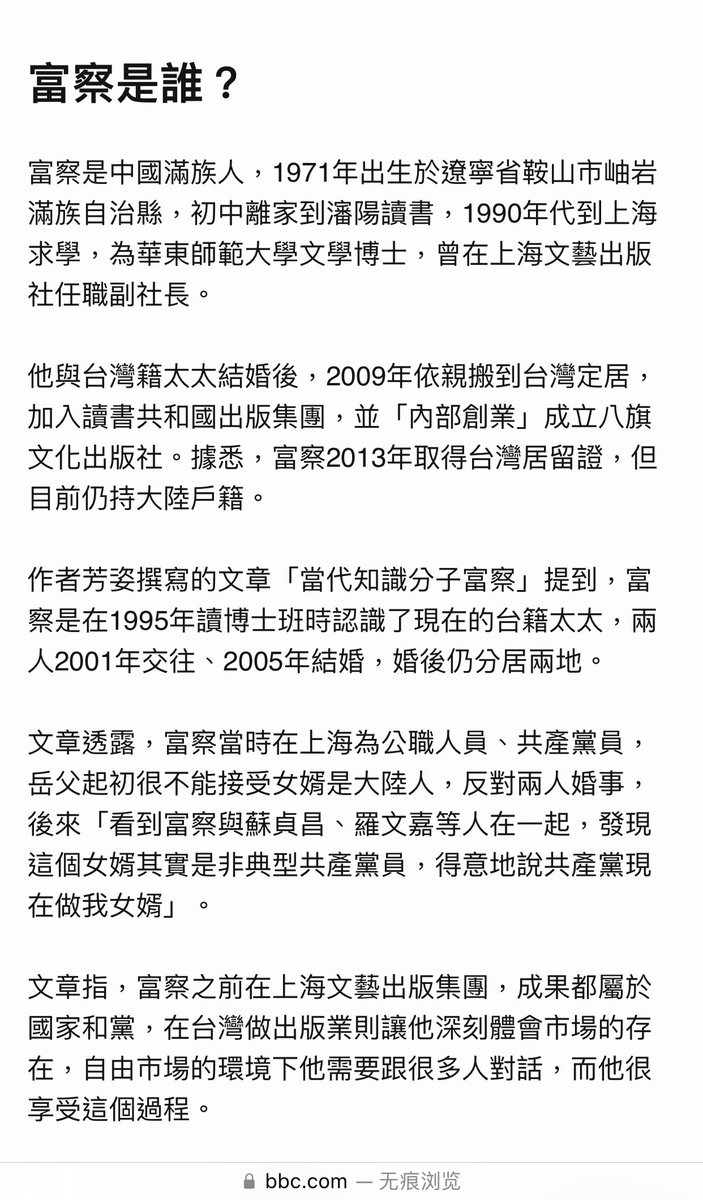 富察是誰？

富察是中國滿族人，1971年出生於遼寧省鞍山市岫岩滿族自治縣，初中離家到瀋陽讀書，1990年代到上海求學，為華東師範大學文學博士，曾在上海文藝出版社任職副社長。

他與台灣籍太太結婚後，2009年依親搬到台灣定居，加入讀書共和國出版集團，並「內部創業」成立八旗文化出版社。據悉，富察2013年取得台灣居留證，但目前仍持大陸戶籍。

作者芳姿撰寫的文章「當代知識分子富察」提到，富察是在1995年讀博士班時認識了現在的台籍太太，兩人2001年交往、2005年結婚，婚後仍分居兩地。

文章透露，富察當時在上海為公職人員、共產黨員，岳父起初很不能接受女婿是大陸人，反對兩人婚事，後來「看到富察與蘇貞昌、羅文嘉等人在一起，發現這個女婿其實是非典型共產黨員，得意地說共產黨現在做我女婿」。

文章指，富察之前在上海文藝出版集團，成果都屬於國家和黨，在台灣做出版業則讓他深刻體會市場的存在，自由市場的環境下他需要跟很多人對話，而他很享受這個過程。

bbc.com — 无痕浏览